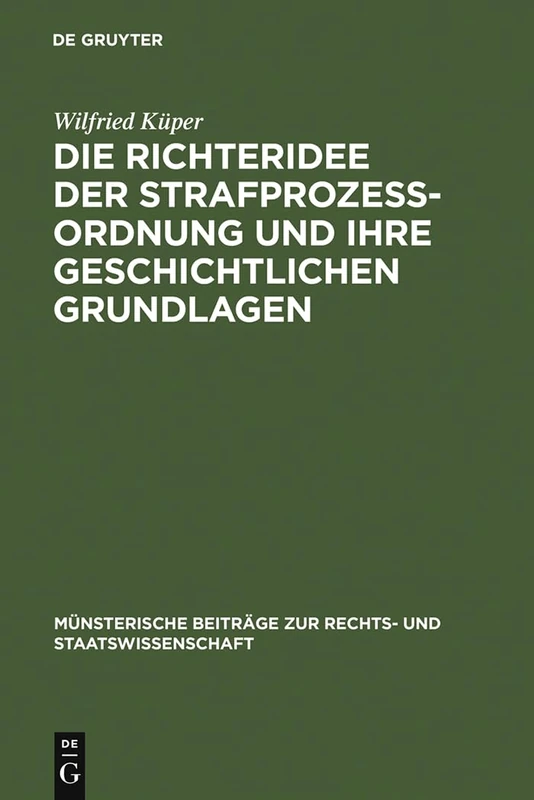 DE GRUYTER

Wilfried Küper

DIE RICHTERIDEE DER STRAFPROZESSORDNUNG UND IHRE GESCHICHTLICHEN GRUNDLAGEN

MÜNSTERISCHE BEITRÄGE ZUR RECHTS- UND STAATSWISSENSCHAFT

DE G